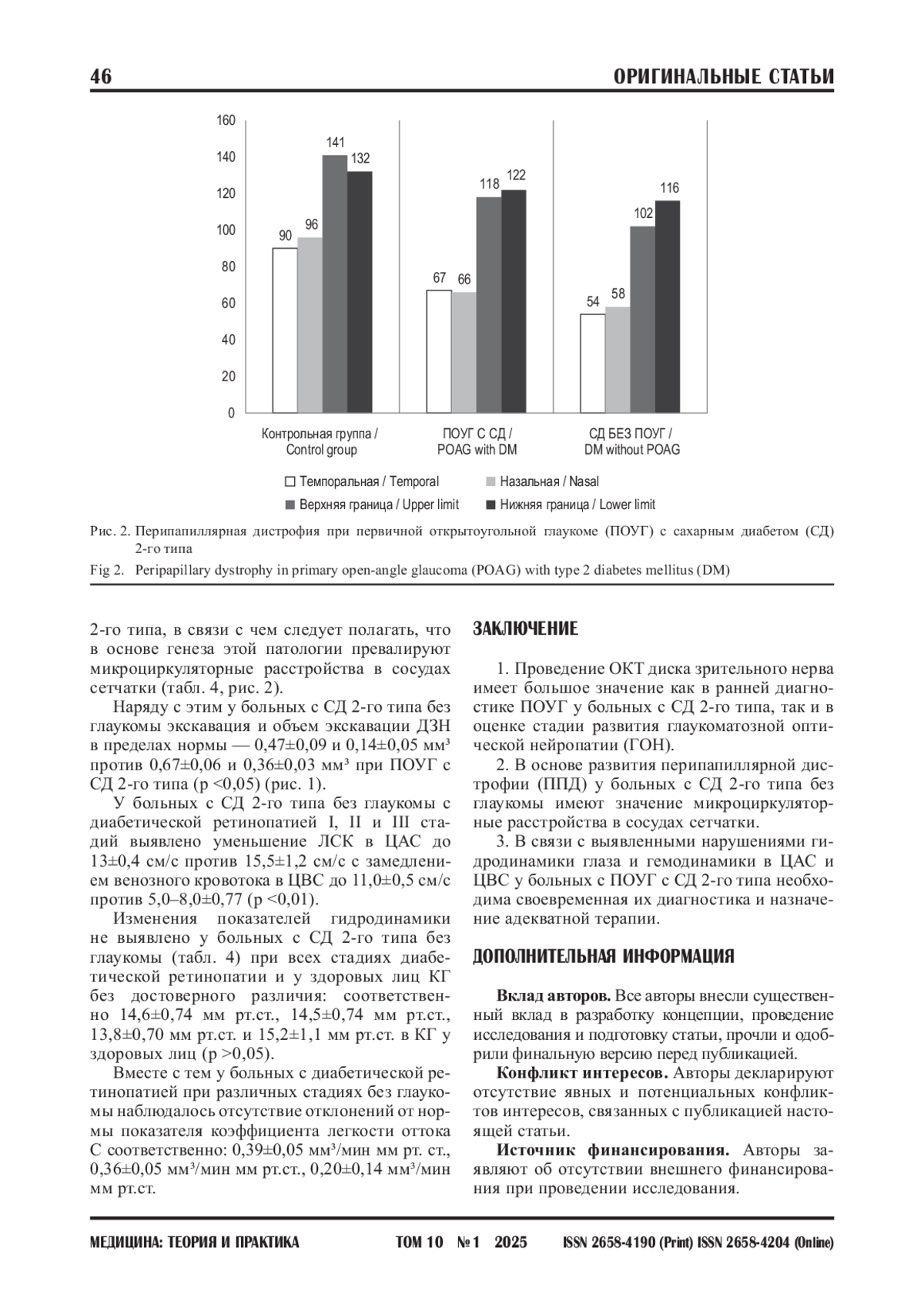 46 ОРИГИНАЛЬНЫЕ СТАТЬИ

160
140
120
100
80
60
40
20
0

90 96 141 132
67 66 118 122
54 58 102 116

Контрольная группа / Control group
ПОУГ С СД / POAG with DM
СД БЕЗ ПОУГ / DM without POAG

Темпоральная / Temporal
Назальная / Nasal
Верхняя граница / Upper limit
Нижняя граница / Lower limit

Рис. 2. Перипапиллярная дистрофия при первичной открытоугольной глаукоме (ПОУГ) с сахарным диабетом (СД) 2-го типа

Fig 2. Peripapillary dystrophy in primary open-angle glaucoma (POAG) with type 2 diabetes mellitus (DM)

2-го типа, в связи с чем следует полагать, что в основе генеза этой патологии превалируют микроциркуляторные расстройства в сосудах сетчатки (табл. 4, рис. 2).

Наряду с этим у больных с СД 2-го типа без глаукомы экскавация и объем экскавации ДЗН в пределах нормы — 0,47±0,09 и 0,14±0,05 мм³ против 0,67±0,06 и 0,36±0,03 мм³ при ПОУГ с СД 2-го типа (p <0,05) (рис. 1).

У больных с СД 2-го типа без глаукомы с диабетической ретинопатией I, II и III стадий выявлено уменьшение ЛСК в ЦАС до 13±0,4 см/с против 15,5±1,2 см/с с замедлением венозного кровотока в ЦВС до 11,0±0,5 см/с против 5,0–8,0±0,77 (p <0,01).

Изменения показателей гидродинамики не выявлено у больных с СД 2-го типа без глаукомы (табл. 4) при всех стадиях диабетической ретинопатии и у здоровых лиц КГ без достоверного различия: соответственно 14,6±0,74 мм рт.ст., 14,5±0,74 мм рт.ст., 13,8±0,70 мм рт.ст. и 15,2±1,1 мм рт.ст. в КГ у здоровых лиц (p >0,05).

Вместе с тем у больных с диабетической ретинопатией при различных стадиях без глаукомы наблюдалось отсутствие отклонений от нормы показателя коэффициента легкости оттока С соответственно: 0,39±0,05 мм³/мин мм рт. ст., 0,36±0,05 мм³/мин мм рт.ст., 0,20±0,14 мм³/мин мм рт.ст.

ЗАКЛЮЧЕНИЕ

1. Проведение ОКТ диска зрительного нерва имеет большое значение как в ранней диагностике ПОУГ у больных с СД 2-го типа, так и в оценке стадии развития глаукоматозной оптической нейропатии (ГОН).

2. В основе развития перипапиллярной дистрофии (ППД) у больных с СД 2-го типа без глаукомы имеют значение микроциркуляторные расстройства в сосудах сетчатки.

3. В связи с выявленными нарушениями гидродинамики глаза и гемодинамики в ЦАС и ЦВС у больных с ПОУГ с СД 2-го типа необходима своевременная их диагностика и назначение адекватной терапии.

ДОПОЛНИТЕЛЬНАЯ ИНФОРМАЦИЯ

Вклад авторов. Все авторы внесли существенный вклад в разработку концепции, проведение исследования и подготовку статьи, прочли и одобрили финальную версию перед публикацией.

Конфликт интересов. Авторы декларируют отсутствие явных и потенциальных конфликтов интересов, связанных с публикацией настоящей статьи.

Источник финансирования. Авторы заявляют об отсутствии внешнего финансирования при проведении исследования.

МЕДИЦИНА: ТЕОРИЯ И ПРАКТИКА ТОМ 10 № 1 2025 ISSN 2658-4190 (Print) ISSN 2658-4204 (Online)